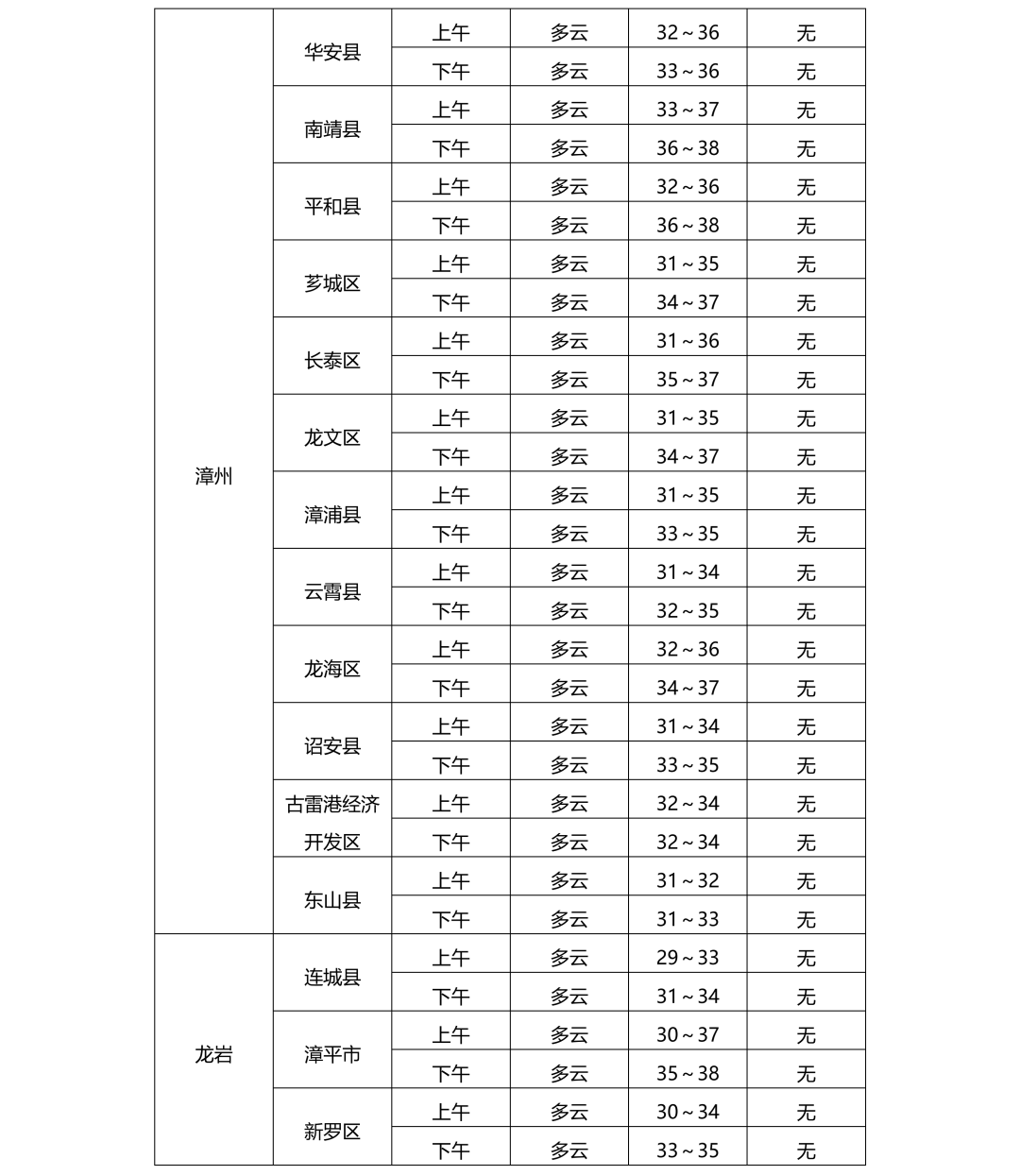 | 漳州 | 华安县 | 上午 | 多云 | 32～36 | 无 |
|---|---|---|---|---|---|
| | | 下午 | 多云 | 33～36 | 无 |
| | 南靖县 | 上午 | 多云 | 33～37 | 无 |
| | | 下午 | 多云 | 36～38 | 无 |
| | 平和县 | 上午 | 多云 | 32～36 | 无 |
| | | 下午 | 多云 | 36～38 | 无 |
| | 芗城区 | 上午 | 多云 | 31～35 | 无 |
| | | 下午 | 多云 | 34～37 | 无 |
| | 长泰区 | 上午 | 多云 | 31～36 | 无 |
| | | 下午 | 多云 | 35～37 | 无 |
| | 龙文区 | 上午 | 多云 | 31～35 | 无 |
| | | 下午 | 多云 | 34～37 | 无 |
| | 漳浦县 | 上午 | 多云 | 31～35 | 无 |
| | | 下午 | 多云 | 33～35 | 无 |
| | 云霄县 | 上午 | 多云 | 31～34 | 无 |
| | | 下午 | 多云 | 32～35 | 无 |
| | 龙海区 | 上午 | 多云 | 32～36 | 无 |
| | | 下午 | 多云 | 34～37 | 无 |
| | 诏安县 | 上午 | 多云 | 31～34 | 无 |
| | | 下午 | 多云 | 33～35 | 无 |
| | 古雷港经济开发区 | 上午 | 多云 | 32～34 | 无 |
| | | 下午 | 多云 | 32～34 | 无 |
| | 东山县 | 上午 | 多云 | 31～32 | 无 |
| | | 下午 | 多云 | 31～33 | 无 |
| 龙岩 | 连城县 | 上午 | 多云 | 29～33 | 无 |
| | | 下午 | 多云 | 31～34 | 无 |
| | 漳平市 | 上午 | 多云 | 30～37 | 无 |
| | | 下午 | 多云 | 35～38 | 无 |
| | 新罗区 | 上午 | 多云 | 30～34 | 无 |
| | | 下午 | 多云 | 33～35 | 无 |